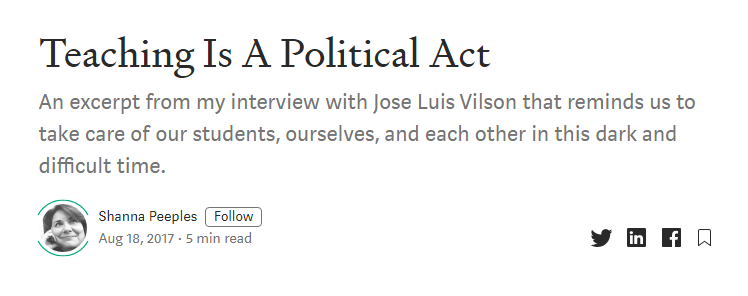 Teaching Is A Political Act

An excerpt from my interview with Jose Luis Vilson that reminds us to take care of our students, ourselves, and each other in this dark and difficult time.

Shanna Peeples Follow
Aug 18, 2017 · 5 min read